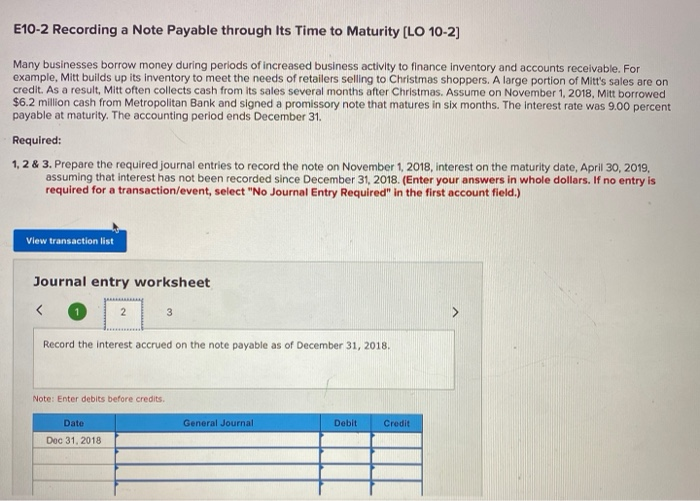 E10-2 Recording a Note Payable through Its Time to Maturity [LO 10-2]

Many businesses borrow money during periods of increased business activity to finance inventory and accounts receivable. For example, Mitt builds up its inventory to meet the needs of retailers selling to Christmas shoppers. A large portion of Mitt's sales are on credit. As a result, Mitt often collects cash from its sales several months after Christmas. Assume on November 1, 2018, Mitt borrowed $6.2 million cash from Metropolitan Bank and signed a promissory note that matures in six months. The interest rate was 9.00 percent payable at maturity. The accounting period ends December 31.

Required:

1, 2 & 3. Prepare the required journal entries to record the note on November 1, 2018, interest on the maturity date, April 30, 2019, assuming that interest has not been recorded since December 31, 2018. (Enter your answers in whole dollars. If no entry is required for a transaction/event, select "No Journal Entry Required" in the first account field.)

View transaction list

Journal entry worksheet

< 1 2 3 >

Record the interest accrued on the note payable as of December 31, 2018.

Note: Enter debits before credits.

| Date | General Journal | Debit | Credit |
|---|---|---|---|
| Dec 31, 2018 | | | |
| | | | |
| | | | |
| | | | |